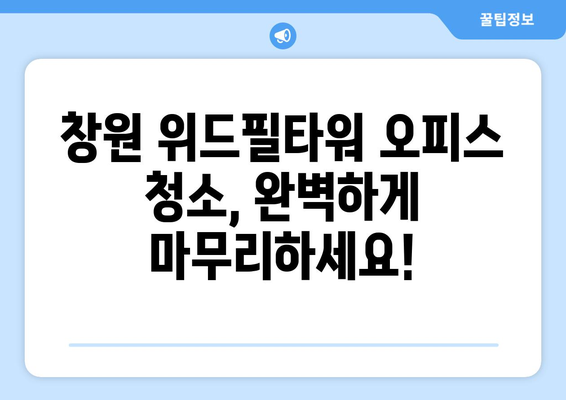 꿀팁정보

창원 위드필타워 오피스 청소, 완벽하게 마무리하세요!